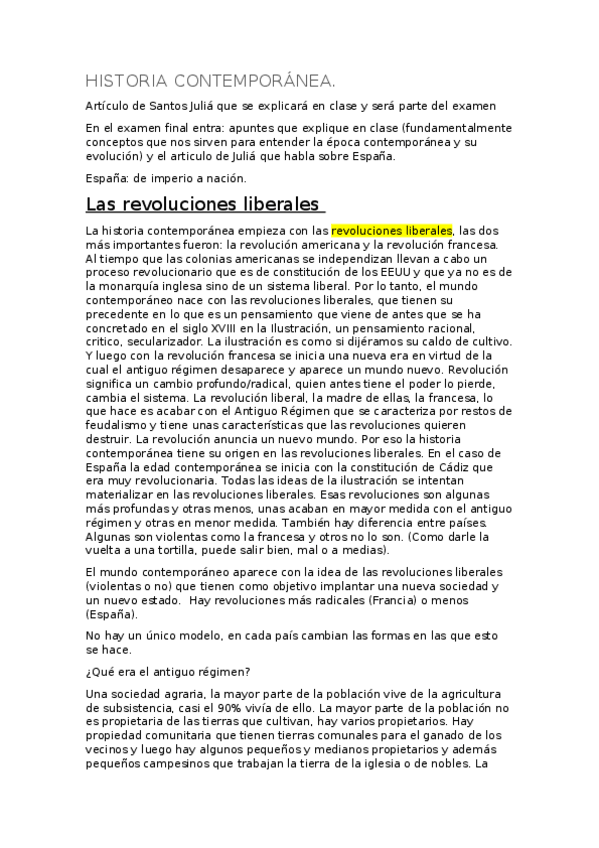 HISTORIA CONTEMPORÁNEA.

Artículo de Santos Juliá que se explicará en clase y será parte del examen

En el examen final entra: apuntes que explique en clase (fundamentalmente conceptos que nos sirven para entender la época contemporánea y su evolución) y el articulo de Juliá que habla sobre España.

España: de imperio a nación.

Las revoluciones liberales

La historia contemporánea empieza con las revoluciones liberales, las dos más importantes fueron: la revolución americana y la revolución francesa. Al tiempo que las colonias americanas se independizan llevan a cabo un proceso revolucionario que es de constitución de los EEUU y que ya no es de la monarquía inglesa sino de un sistema liberal. Por lo tanto, el mundo contemporáneo nace con las revoluciones liberales, que tienen su precedente en lo que es un pensamiento que viene de antes que se ha concretado en el siglo XVIII en la Ilustración, un pensamiento racional, critico, secularizador. La ilustración es como si dijéramos su caldo de cultivo. Y luego con la revolución francesa se inicia una nueva era en virtud de la cual el antiguo régimen desaparece y aparece un mundo nuevo. Revolución significa un cambio profundo/radical, quien antes tiene el poder lo pierde, cambia el sistema. La revolución liberal, la madre de ellas, la francesa, lo que hace es acabar con el Antiguo Régimen que se caracteriza por restos de feudalismo y tiene unas características que las revoluciones quieren destruir. La revolución anuncia un nuevo mundo. Por eso la historia contemporánea tiene su origen en las revoluciones liberales. En el caso de España la edad contemporánea se inicia con la constitución de Cádiz que era muy revolucionaria. Todas las ideas de la ilustración se intentan materializar en las revoluciones liberales. Esas revoluciones son algunas más profundas y otras menos, unas acaban en mayor medida con el antiguo régimen y otras en menor medida. También hay diferencia entre países. Algunas son violentas como la francesa y otros no lo son. (Como darle la vuelta a una tortilla, puede salir bien, mal o a medias).

El mundo contemporáneo aparece con la idea de las revoluciones liberales (violentas o no) que tienen como objetivo implantar una nueva sociedad y un nuevo estado. Hay revoluciones más radicales (Francia) o menos (España).

No hay un único modelo, en cada país cambian las formas en las que esto se hace.

¿Qué era el antiguo régimen?

Una sociedad agraria, la mayor parte de la población vive de la agricultura de subsistencia, casi el 90% vivía de ello. La mayor parte de la población no es propietaria de las tierras que cultivan, hay varios propietarios. Hay propiedad comunitaria que tienen tierras comunales para el ganado de los vecinos y luego hay algunos pequeños y medianos propietarios y además pequeños campesinos que trabajan la tierra de la iglesia o de nobles. La